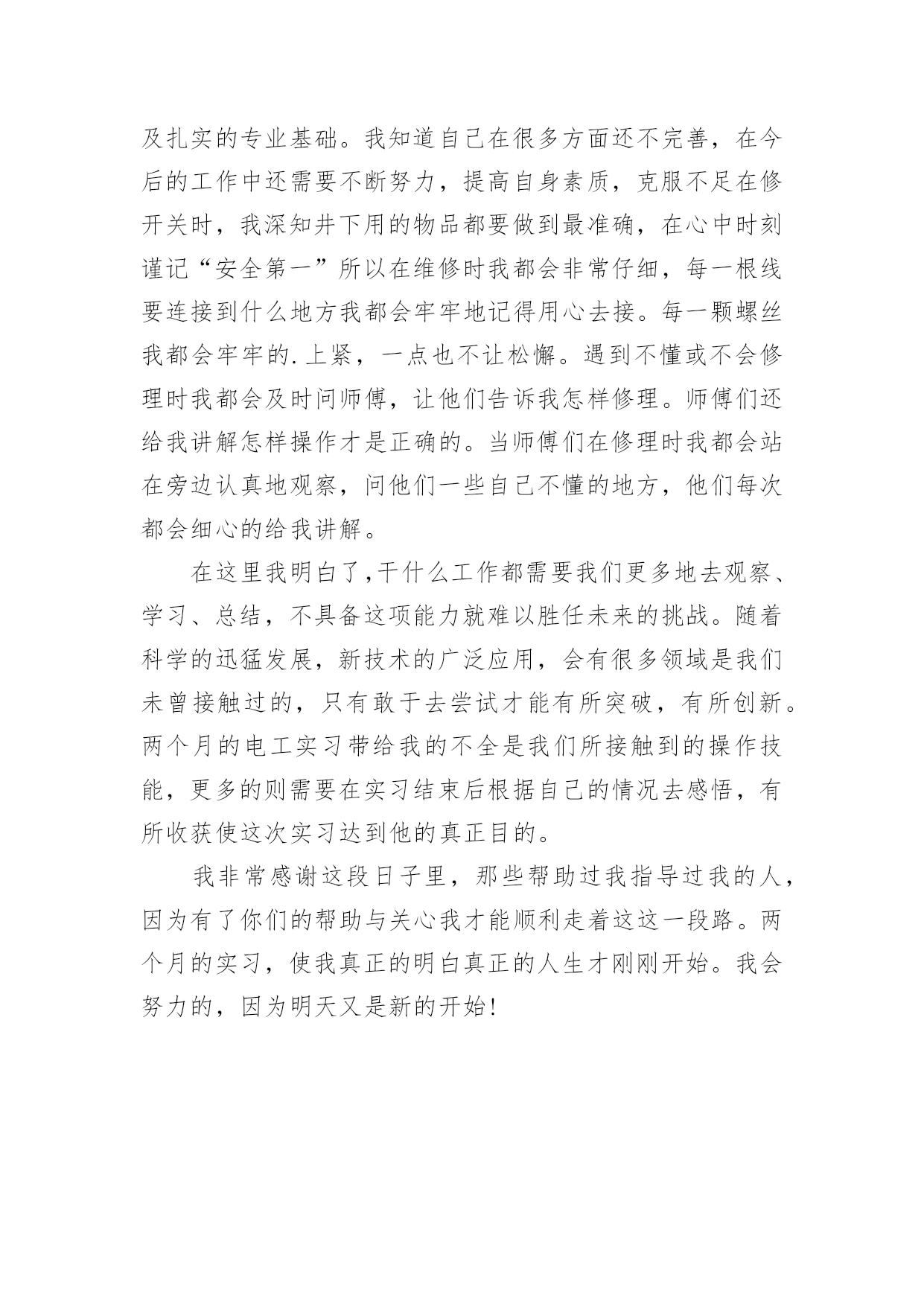 及扎实的专业基础。我知道自己在很多方面还不完善，在今后的工作中还需要不断努力，提高自身素质，克服不足在修开关时，我深知井下用的物品都要做到最准确，在心中时刻谨记“安全第一”所以在维修时我都会非常仔细，每一根线要连接到什么地方我都会牢牢地记得用心去接。每一颗螺丝我都会牢牢的.上紧，一点也不让松懈。遇到不懂或不会修理时我都会及时问师傅，让他们告诉我怎样修理。师傅们还给我讲解怎样操作才是正确的。当师傅们在修理时我都会站在旁边认真地观察，问他们一些自己不懂的地方，他们每次都会细心的给我讲解。

在这里我明白了，干什么工作都需要我们更多地去观察、学习、总结，不具备这项能力就难以胜任未来的挑战。随着科学的迅猛发展，新技术的广泛应用，会有很多领域是我们未曾接触过的，只有敢于去尝试才能有所突破，有所创新。两个月的电工实习带给我的不全是我们所接触到的操作技能，更多的则需要在实习结束后根据自己的情况去感悟，有所收获使这次实习达到他的真正目的。

我非常感谢这段日子里，那些帮助过我指导过我的人，因为有了你们的帮助与关心我才能顺利走着这这一段路。两个月的实习，使我真正的明白真正的人生才刚刚开始。我会努力的，因为明天又是新的开始！